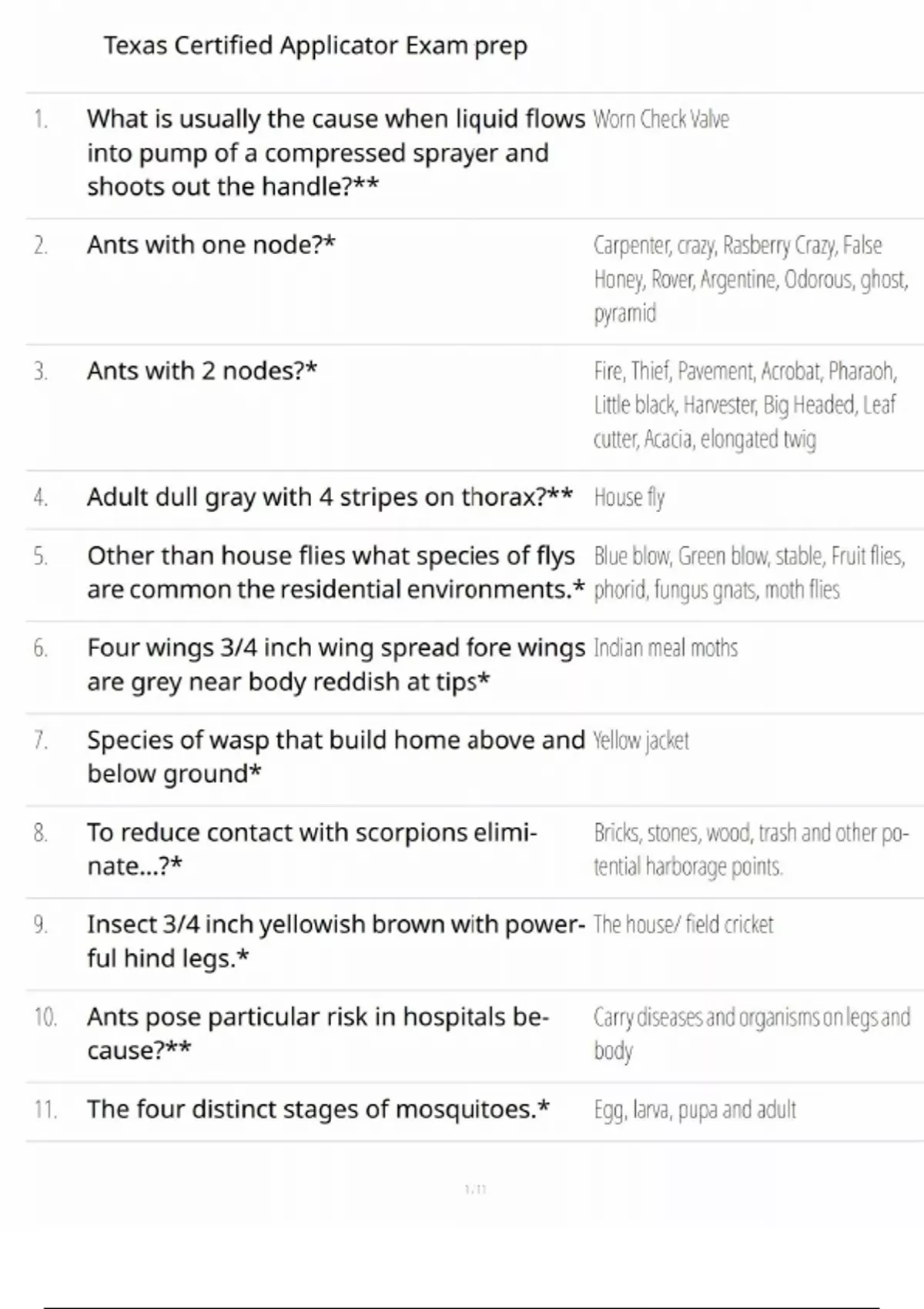 Texas Certified Applicator Exam prep

| | | |
|---|---|---|
| 1. | What is usually the cause when liquid flows into pump of a compressed sprayer and shoots out the handle?** | Worn Check Valve |
| 2. | Ants with one node?* | Carpenter, crazy, Rasberry Crazy, False Honey, Rover, Argentine, Odorous, ghost, pyramid |
| 3. | Ants with 2 nodes?* | Fire, Thief, Pavement, Acrobat, Pharaoh, Little black, Harvester, Big Headed, Leaf cutter, Acacia, elongated twig |
| 4. | Adult dull gray with 4 stripes on thorax?** | House fly |
| 5. | Other than house flies what species of flys are common the residential environments.* | Blue blow, Green blow, stable, Fruit flies, phorid, fungus gnats, moth flies |
| 6. | Four wings 3/4 inch wing spread fore wings are grey near body reddish at tips* | Indian meal moths |
| 7. | Species of wasp that build home above and below ground* | Yellow jacket |
| 8. | To reduce contact with scorpions eliminate...?* | Bricks, stones, wood, trash and other potential harborage points. |
| 9. | Insect 3/4 inch yellowish brown with powerful hind legs.* | The house/ field cricket |
| 10. | Ants pose particular risk in hospitals because?** | Carry diseases and organisms on legs and body |
| 11. | The four distinct stages of mosquitoes.* | Egg, larva, pupa and adult |

1 / 11